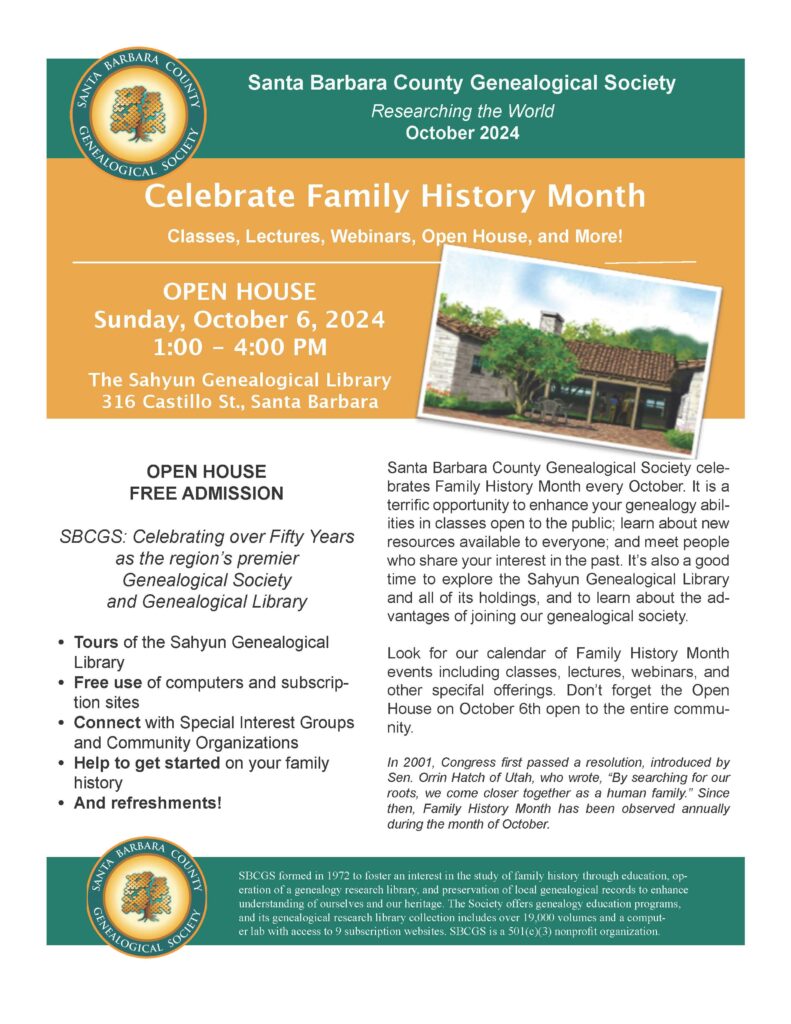 SANTA BARBARA COUNTY GENEALOGICAL SOCIETY

Santa Barbara County Genealogical Society
Researching the World
October 2024

Celebrate Family History Month

Classes, Lectures, Webinars, Open House, and More!

OPEN HOUSE
Sunday, October 6, 2024
1:00 – 4:00 PM
The Sahyun Genealogical Library
316 Castillo St., Santa Barbara

OPEN HOUSE
FREE ADMISSION

SBCGS: Celebrating over Fifty Years as the region's premier Genealogical Society and Genealogical Library

• Tours of the Sahyun Genealogical Library
• Free use of computers and subscription sites
• Connect with Special Interest Groups and Community Organizations
• Help to get started on your family history
• And refreshments!

Santa Barbara County Genealogical Society celebrates Family History Month every October. It is a terrific opportunity to enhance your genealogy abilities in classes open to the public; learn about new resources available to everyone; and meet people who share your interest in the past. It's also a good time to explore the Sahyun Genealogical Library and all of its holdings, and to learn about the advantages of joining our genealogical society.

Look for our calendar of Family History Month events including classes, lectures, webinars, and other specifal offerings. Don't forget the Open House on October 6th open to the entire community.

In 2001, Congress first passed a resolution, introduced by Sen. Orrin Hatch of Utah, who wrote, "By searching for our roots, we come closer together as a human family." Since then, Family History Month has been observed annually during the month of October.

SANTA BARBARA COUNTY GENEALOGICAL SOCIETY

SBCGS formed in 1972 to foster an interest in the study of family history through education, operation of a genealogy research library, and preservation of local genealogical records to enhance understanding of ourselves and our heritage. The Society offers genealogy education programs, and its genealogical research library collection includes over 19,000 volumes and a computer lab with access to 9 subscription websites. SBCGS is a 501(c)(3) nonprofit organization.